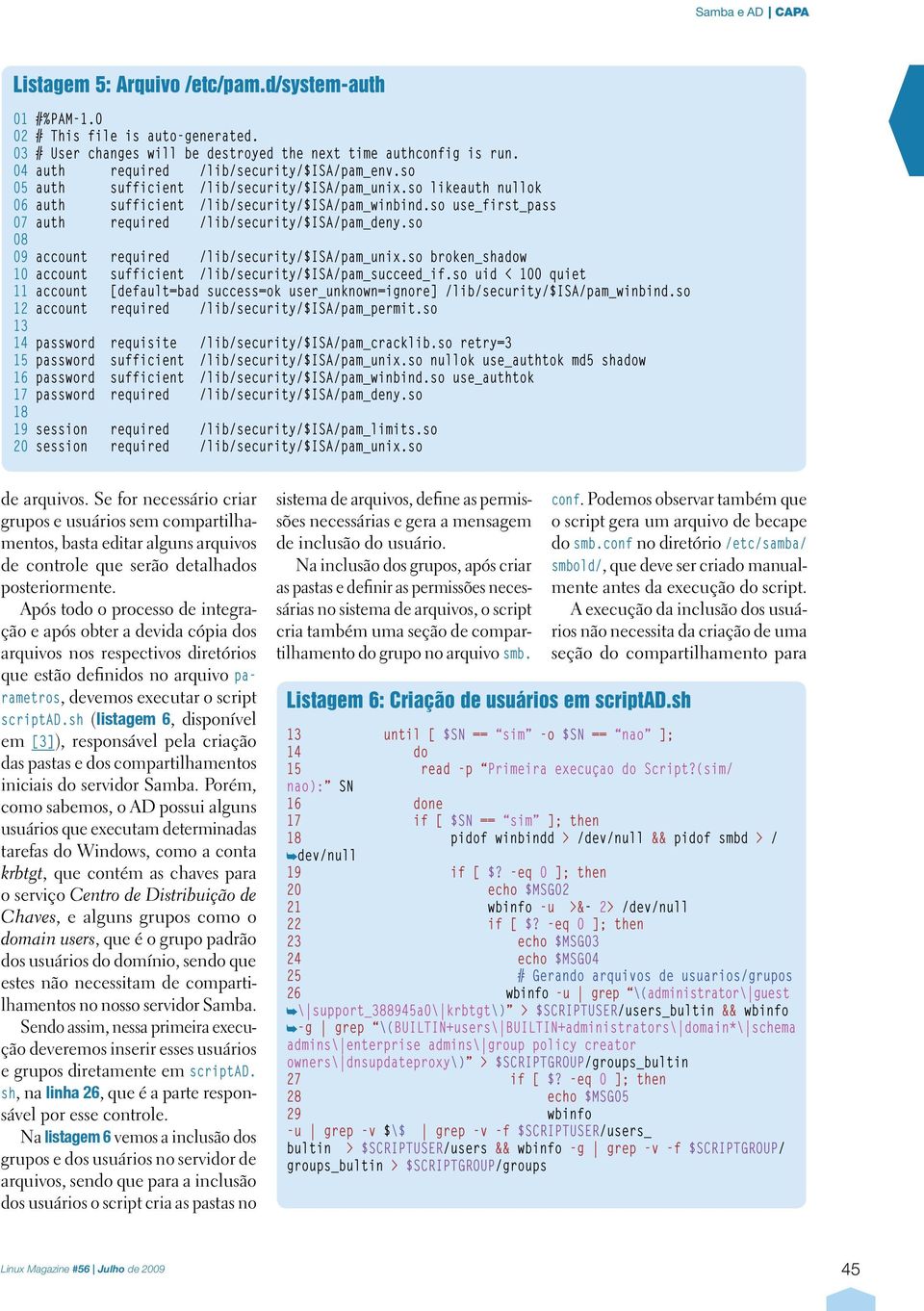 Samba e AD | CAPA

Listagem 5: Arquivo /etc/pam.d/system-auth

01 #%PAM-1.0
02 # This file is auto-generated.
03 # User changes will be destroyed the next time authconfig is run.
04 auth required /lib/security/$ISA/pam_env.so
05 auth sufficient /lib/security/$ISA/pam_unix.so likeauth nullok
06 auth sufficient /lib/security/$ISA/pam_winbind.so use_first_pass
07 auth required /lib/security/$ISA/pam_deny.so
08
09 account required /lib/security/$ISA/pam_unix.so broken_shadow
10 account sufficient /lib/security/$ISA/pam_succeed_if.so uid < 100 quiet
11 account [default=bad success=ok user_unknown=ignore] /lib/security/$ISA/pam_winbind.so
12 account required /lib/security/$ISA/pam_permit.so
13
14 password requisite /lib/security/$ISA/pam_cracklib.so retry=3
15 password sufficient /lib/security/$ISA/pam_unix.so nullok use_authtok md5 shadow
16 password sufficient /lib/security/$ISA/pam_winbind.so use_authtok
17 password required /lib/security/$ISA/pam_deny.so
18
19 session required /lib/security/$ISA/pam_limits.so
20 session required /lib/security/$ISA/pam_unix.so

de arquivos. Se for necessário criar grupos e usuários sem compartilhamentos, basta editar alguns arquivos de controle que serão detalhados posteriormente.

Após todo o processo de integração e após obter a devida cópia dos arquivos nos respectivos diretórios que estão definidos no arquivo parametros, devemos executar o script scriptAD.sh (listagem 6, disponível em [3]), responsável pela criação das pastas e dos compartilhamentos iniciais do servidor Samba. Porém, como sabemos, o AD possui alguns usuários que executam determinadas tarefas do Windows, como a conta krbtgt, que contém as chaves para o serviço Centro de Distribuição de Chaves, e alguns grupos como o domain users, que é o grupo padrão dos usuários do domínio, sendo que estes não necessitam de compartilhamentos no nosso servidor Samba.

Sendo assim, nessa primeira execução deveremos inserir esses usuários e grupos diretamente em scriptAD.sh, na linha 26, que é a parte responsável por esse controle.

Na listagem 6 vemos a inclusão dos grupos e dos usuários no servidor de arquivos, sendo que para a inclusão dos usuários o script cria as pastas no sistema de arquivos, define as permissões necessárias e gera a mensagem de inclusão do usuário.

Na inclusão dos grupos, após criar as pastas e definir as permissões necessárias no sistema de arquivos, o script cria também uma seção de compartilhamento do grupo no arquivo smb.conf. Podemos observar também que o script gera um arquivo de becape do smb.conf no diretório /etc/samba/smbold/, que deve ser criado manualmente antes da execução do script.

A execução da inclusão dos usuários não necessita da criação de uma seção do compartilhamento para

Listagem 6: Criação de usuários em scriptAD.sh

13 until [ $SN == “sim” -o $SN == “nao” ];
14 do
15 read -p “Primeira execuçao do Script?(sim/nao):” SN
16 done
17 if [ $SN == “sim” ]; then
18 pidof winbindd > /dev/null && pidof smbd > /
➥dev/null
19 if [ $? -eq 0 ]; then
20 echo $MSG02
21 wbinfo -u >&- 2> /dev/null
22 if [ $? -eq 0 ]; then
23 echo $MSG03
24 echo $MSG04
25 # Gerando arquivos de usuarios/grupos
26 wbinfo -u | grep “\(administrator\|guest
➥\|support_388945a0\|krbtgt\)” > $SCRIPTUSER/users_bultin && wbinfo
➥-g | grep “\(BUILTIN+users\|BUILTIN+administrators\|domain*\|schema admins\|enterprise admins\|group policy creator owners\|dnsupdateproxy\)” > $SCRIPTGROUP/groups_bultin
27 if [ $? -eq 0 ]; then
28 echo $MSG05
29 wbinfo
-u | grep -v $\$ | grep -v -f $SCRIPTUSER/users_bultin > $SCRIPTUSER/users && wbinfo -g | grep -v -f $SCRIPTGROUP/groups_bultin > $SCRIPTGROUP/groups

Linux Magazine #56 | Julho de 2009

45